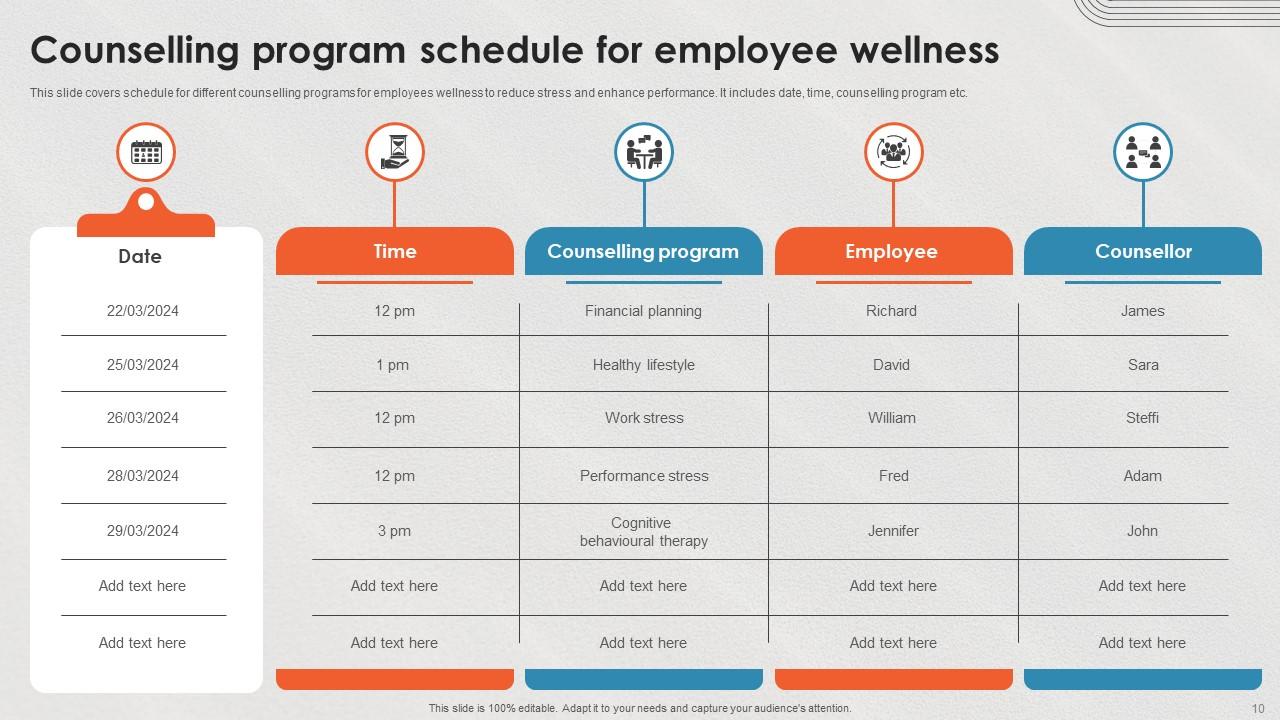 Counselling program schedule for employee wellness

This slide covers schedule for different counselling programs for employees wellness to reduce stress and enhance performance. It includes date, time, counselling program etc.

| Date | Time | Counselling program | Employee | Counsellor |
|---|---|---|---|---|
| 22/03/2024 | 12 pm | Financial planning | Richard | James |
| 25/03/2024 | 1 pm | Healthy lifestyle | David | Sara |
| 26/03/2024 | 12 pm | Work stress | William | Steffi |
| 28/03/2024 | 12 pm | Performance stress | Fred | Adam |
| 29/03/2024 | 3 pm | Cognitive behavioural therapy | Jennifer | John |
| Add text here | Add text here | Add text here | Add text here | Add text here |
| Add text here | Add text here | Add text here | Add text here | Add text here |

This slide is 100% editable. Adapt it to your needs and capture your audience's attention.

10